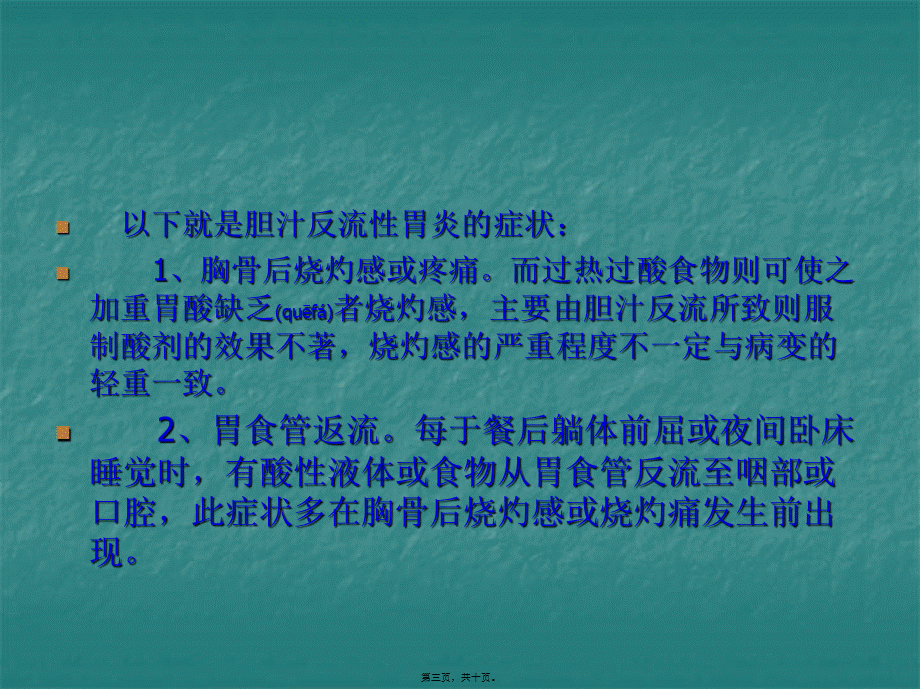 以下就是胆汁反流性胃炎的症状：

1、胸骨后烧灼感或疼痛。而过热过酸食物则可使之加重胃酸缺乏(quēfá)者烧灼感，主要由胆汁反流所致则服制酸剂的效果不著，烧灼感的严重程度不一定与病变的轻重一致。

2、胃食管返流。每于餐后躺体前屈或夜间卧床睡觉时，有酸性液体或食物从胃食管反流至咽部或口腔，此症状多在胸骨后烧灼感或烧灼痛发生前出现。

第三页，共十页。